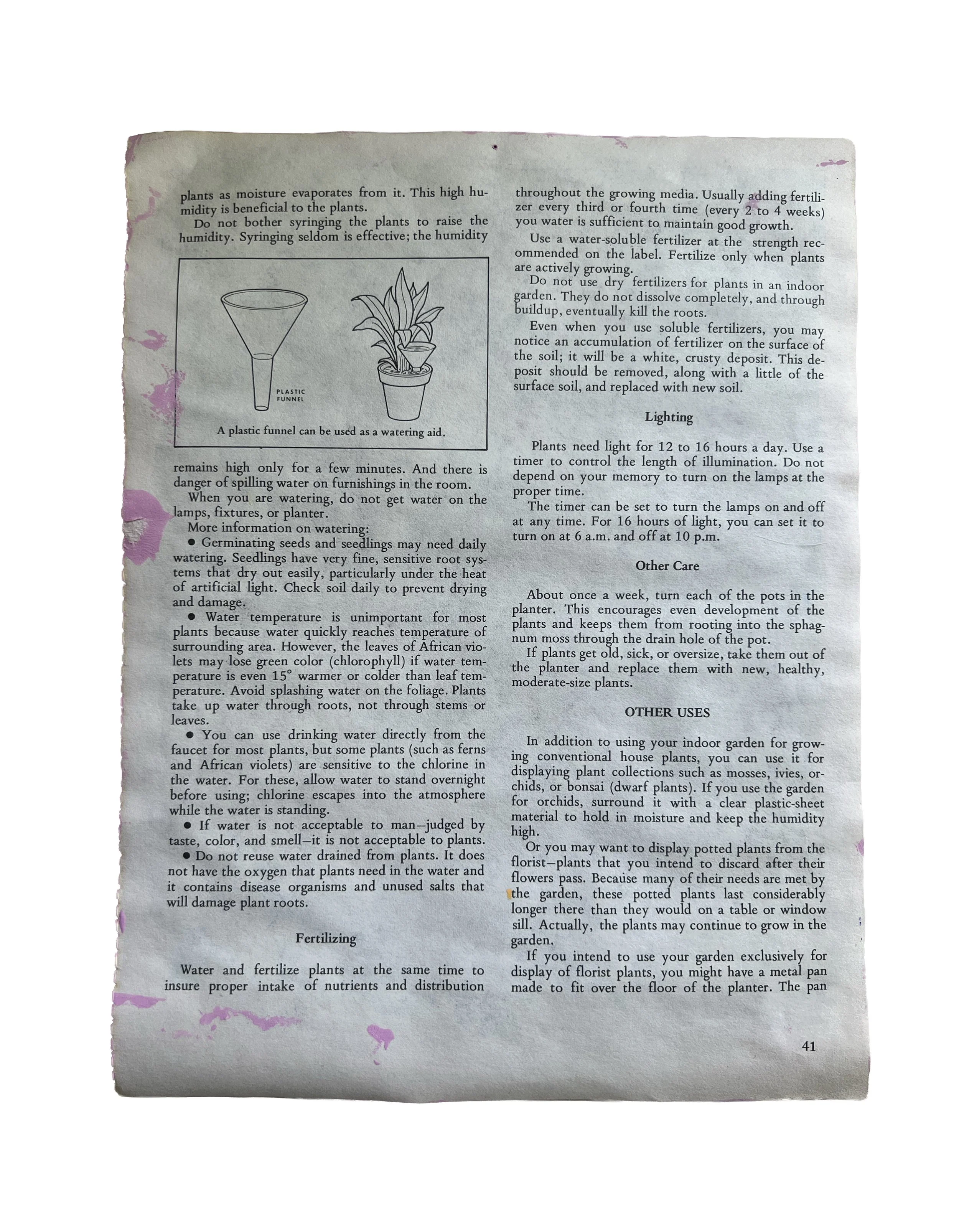 plants as moisture evaporates from it. This high humidity is beneficial to the plants.

Do not bother syringing the plants to raise the humidity. Syringing seldom is effective; the humidity

PLASTIC FUNNEL

A plastic funnel can be used as a watering aid.

remains high only for a few minutes. And there is danger of spilling water on furnishings in the room.

When you are watering, do not get water on the lamps, fixtures, or planter.

More information on watering:

● Germinating seeds and seedlings may need daily watering. Seedlings have very fine, sensitive root systems that dry out easily, particularly under the heat of artificial light. Check soil daily to prevent drying and damage.

● Water temperature is unimportant for most plants because water quickly reaches temperature of surrounding area. However, the leaves of African violets may lose green color (chlorophyll) if water temperature is even 15° warmer or colder than leaf temperature. Avoid splashing water on the foliage. Plants take up water through roots, not through stems or leaves.

● You can use drinking water directly from the faucet for most plants, but some plants (such as ferns and African violets) are sensitive to the chlorine in the water. For these, allow water to stand overnight before using; chlorine escapes into the atmosphere while the water is standing.

● If water is not acceptable to man—judged by taste, color, and smell—it is not acceptable to plants.

● Do not reuse water drained from plants. It does not have the oxygen that plants need in the water and it contains disease organisms and unused salts that will damage plant roots.

Fertilizing

Water and fertilize plants at the same time to insure proper intake of nutrients and distribution throughout the growing media. Usually adding fertilizer every third or fourth time (every 2 to 4 weeks) you water is sufficient to maintain good growth.

Use a water-soluble fertilizer at the strength recommended on the label. Fertilize only when plants are actively growing.

Do not use dry fertilizers for plants in an indoor garden. They do not dissolve completely, and through buildup, eventually kill the roots.

Even when you use soluble fertilizers, you may notice an accumulation of fertilizer on the surface of the soil; it will be a white, crusty deposit. This deposit should be removed, along with a little of the surface soil, and replaced with new soil.

Lighting

Plants need light for 12 to 16 hours a day. Use a timer to control the length of illumination. Do not depend on your memory to turn on the lamps at the proper time.

The timer can be set to turn the lamps on and off at any time. For 16 hours of light, you can set it to turn on at 6 a.m. and off at 10 p.m.

Other Care

About once a week, turn each of the pots in the planter. This encourages even development of the plants and keeps them from rooting into the sphagnum moss through the drain hole of the pot.

If plants get old, sick, or oversize, take them out of the planter and replace them with new, healthy, moderate-size plants.

OTHER USES

In addition to using your indoor garden for growing conventional house plants, you can use it for displaying plant collections such as mosses, ivies, orchids, or bonsai (dwarf plants). If you use the garden for orchids, surround it with a clear plastic-sheet material to hold in moisture and keep the humidity high.

Or you may want to display potted plants from the florist—plants that you intend to discard after their flowers pass. Because many of their needs are met by the garden, these potted plants last considerably longer there than they would on a table or window sill. Actually, the plants may continue to grow in the garden.

If you intend to use your garden exclusively for display of florist plants, you might have a metal pan made to fit over the floor of the planter. The pan

41